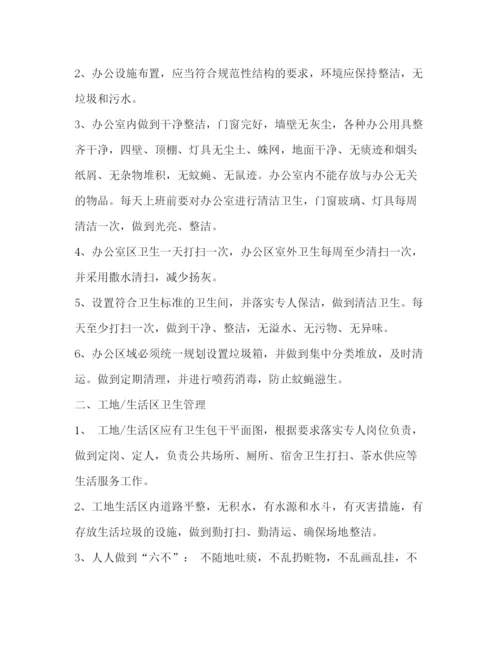 2、办公设施布置，应当符合规范性结构的要求，环境应保持整洁，无垃圾和污水。

3、办公室内做到干净整洁，门窗完好，墙壁无灰尘，各种办公用具整齐干净，四壁、顶棚、灯具无尘土、蛛网，地面干净、无痰迹和烟头纸屑、无杂物堆积，无蚊蝇、无鼠迹。办公室内不能存放与办公无关的物品。每天上班前要对办公室进行清洁卫生，门窗玻璃、灯具每周清洁一次，做到光亮、整洁。

4、办公室区卫生一天打扫一次，办公区室外卫生每周至少清扫一次，并采用撒水清扫，减少扬灰。

5、设置符合卫生标准的卫生间，并落实专人保洁，做到清洁卫生。每天至少打扫一次，做到干净、整洁，无溢水、无污物、无异味。

6、办公区域必须统一规划设置垃圾箱，并做到集中分类堆放，及时清运。做到定期清理，并进行喷药消毒，防止蚊蝇滋生。

二、工地/生活区卫生管理

1、 工地/生活区应有卫生包干平面图，根据要求落实专人岗位负责，做到定岗、定人，负责公共场所、厕所、宿舍卫生打扫、茶水供应等生活服务工作。

2、工地生活区内道路平整，无积水，有水源和水斗，有灭害措施，有存放生活垃圾的设施，做到勤打扫、勤清运、确保场地整洁。

3、人人做到“六不”： 不随地吐痰，不乱扔赃物，不乱画乱挂，不